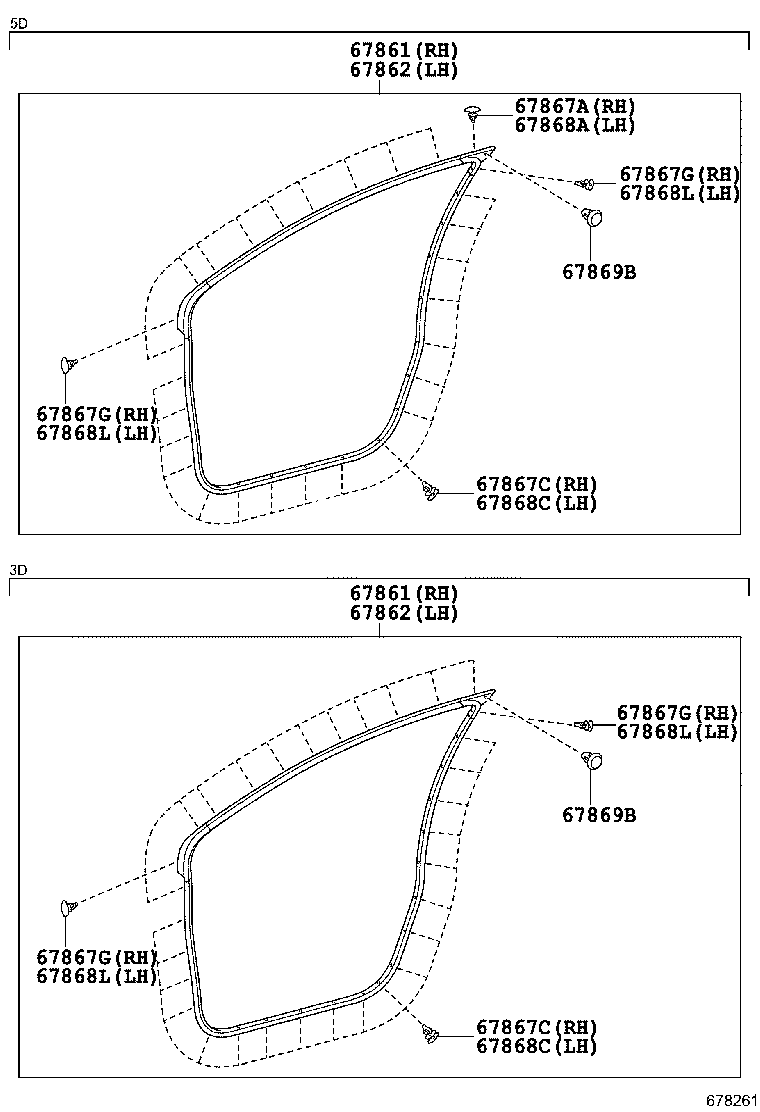 5D

67861(RH)
67862(LH)

67867A(RH)
67868A(LH)

67867G(RH)
67868L(LH)

67869B

67867G(RH)
67868L(LH)

67867C(RH)
67868C(LH)

3D

67861(RH)
67862(LH)

67867G(RH)
67868L(LH)

67869B

67867G(RH)
67868L(LH)

67867C(RH)
67868C(LH)

678261